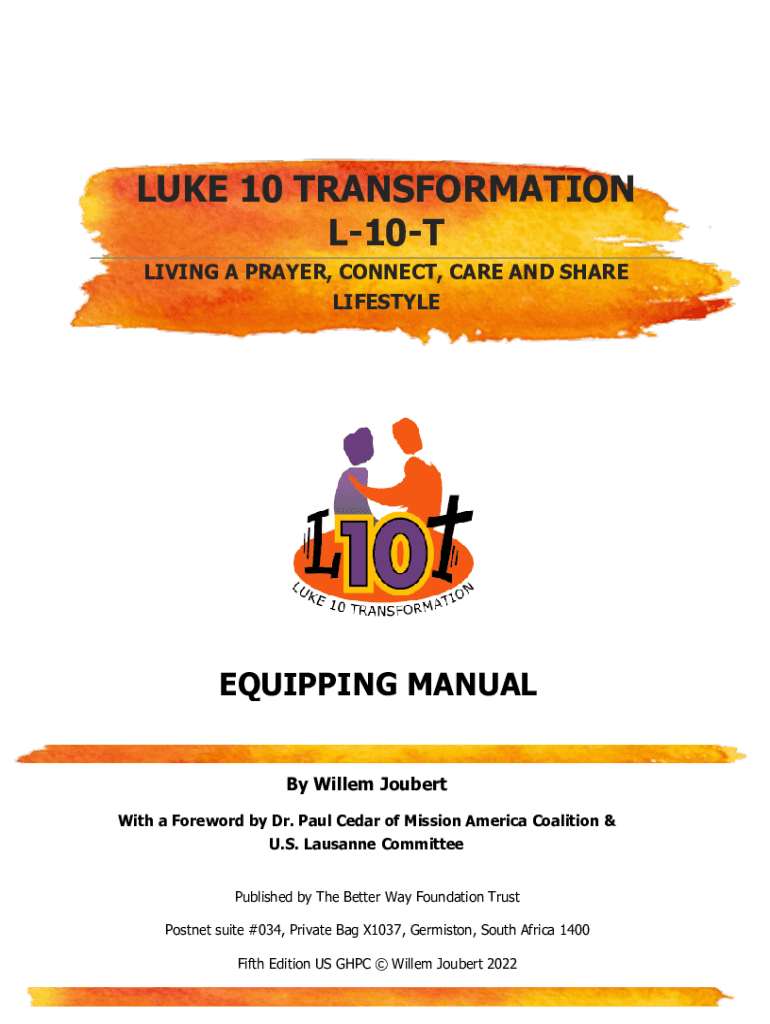 LUKE 10 TRANSFORMATION
L-10-T
LIVING A PRAYER, CONNECT, CARE AND SHARE LIFESTYLE

L10t
LUKE 10 TRANSFORMATION

EQUIPPING MANUAL

By Willem Joubert

With a Foreword by Dr. Paul Cedar of Mission America Coalition & U.S. Lausanne Committee

Published by The Better Way Foundation Trust

Postnet suite #034, Private Bag X1037, Germiston, South Africa 1400

Fifth Edition US GHPC © Willem Joubert 2022